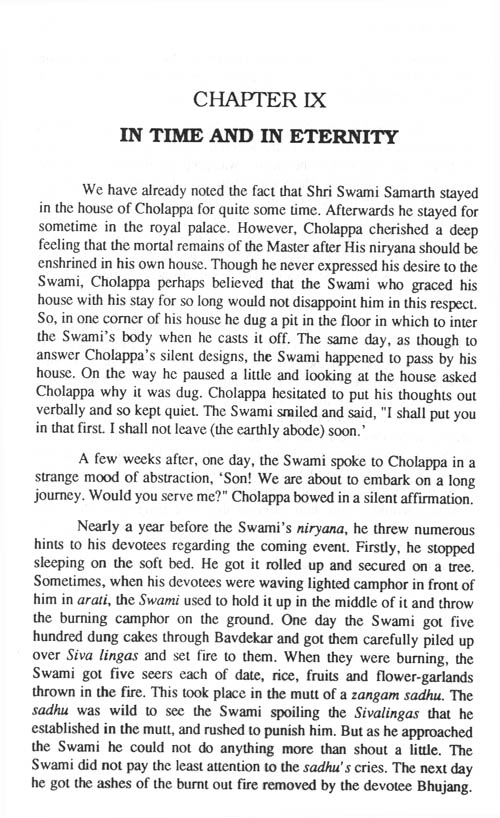 CHAPTER IX

IN TIME AND IN ETERNITY

We have already noted the fact that Shri Swami Samarth stayed in the house of Cholappa for quite some time. Afterwards he stayed for sometime in the royal palace. However, Cholappa cherished a deep feeling that the mortal remains of the Master after His niryana should be enshrined in his own house. Though he never expressed his desire to the Swami, Cholappa perhaps believed that the Swami who graced his house with his stay for so long would not disappoint him in this respect. So, in one corner of his house he dug a pit in the floor in which to inter the Swami's body when he casts it off. The same day, as though to answer Cholappa's silent designs, the Swami happened to pass by his house. On the way he paused a little and looking at the house asked Cholappa why it was dug. Cholappa hesitated to put his thoughts out verbally and so kept quiet. The Swami smiled and said, "I shall put you in that first. I shall not leave (the earthly abode) soon.'

A few weeks after, one day, the Swami spoke to Cholappa in a strange mood of abstraction, 'Son! We are about to embark on a long journey. Would you serve me?" Cholappa bowed in a silent affirmation.

Nearly a year before the Swami's niryana, he threw numerous hints to his devotees regarding the coming event. Firstly, he stopped sleeping on the soft bed. He got it rolled up and secured on a tree. Sometimes, when his devotees were waving lighted camphor in front of him in arati, the Swami used to hold it up in the middle of it and throw the burning camphor on the ground. One day the Swami got five hundred dung cakes through Bavdekar and got them carefully piled up over Siva lingas and set fire to them. When they were burning, the Swami got five seers each of date, rice, fruits and flower-garlands thrown in the fire. This took place in the mutt of a zangam sadhu. The sadhu was wild to see the Swami spoiling the Sivalingas that he established in the mutt, and rushed to punish him. But as he approached the Swami he could not do anything more than shout a little. The Swami did not pay the least attention to the sadhu's cries. The next day he got the ashes of the burnt out fire removed by the devotee Bhujang.